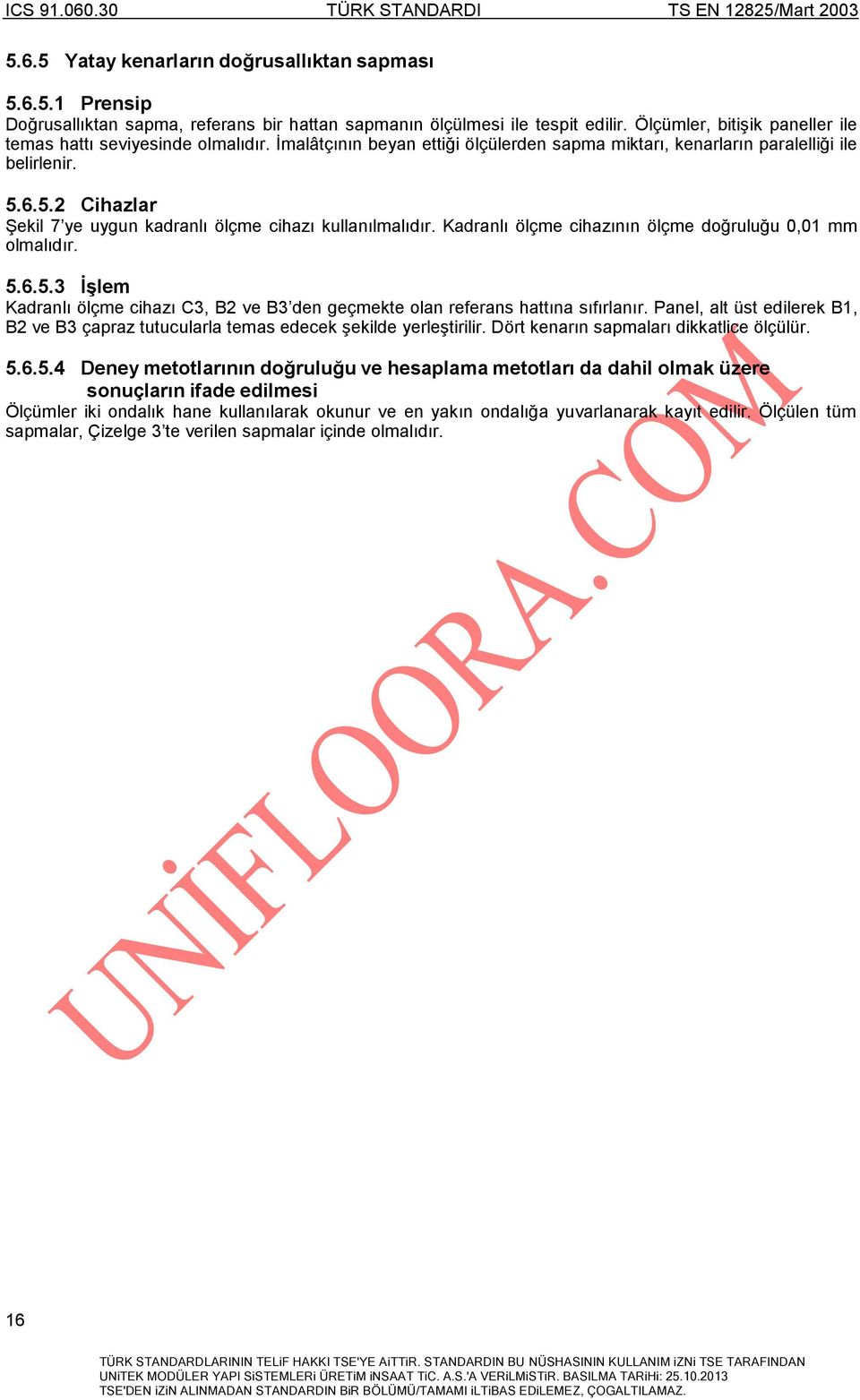 ICS 91.060.30 TÜRK STANDARDI TS EN 12825/Mart 2003

5.6.5 Yatay kenarların doğrusallıktan sapması

5.6.5.1 Prensip
Doğrusallıktan sapma, referans bir hattan sapmanın ölçülmesi ile tespit edilir. Ölçümler, bitişik paneller ile temas hattı seviyesinde olmalıdır. İmalâtçının beyan ettiği ölçülerden sapma miktarı, kenarların paralelliği ile belirlenir.

5.6.5.2 Cihazlar
Şekil 7'ye uygun kadranlı ölçme cihazı kullanılmalıdır. Kadranlı ölçme cihazının ölçme doğruluğu 0,01 mm olmalıdır.

5.6.5.3 İşlem
Kadranlı ölçme cihazı C3, B2 ve B3'den geçmekte olan referans hattına sıfırlanır. Panel, alt üst edilerek B1, B2 ve B3 çapraz tutucularla temas edecek şekilde yerleştirilir. Dört kenarın sapmaları dikkatlice ölçülür.

5.6.5.4 Deney metotlarının doğruluğu ve hesaplama metotları da dahil olmak üzere sonuçların ifade edilmesi
Ölçümler iki ondalık hane kullanılarak okunur ve en yakın ondalığa yuvarlanarak kayıt edilir. Ölçülen tüm sapmalar, Çizelge 3'te verilen sapmalar içinde olmalıdır.

UNİFLOORA.COM

16

TÜRK STANDARDLARININ TELiF HAKKI TSE'YE AiTTiR. STANDARDIN BU NÜSHASININ KULLANIM iZNi TSE TARAFINDAN UNiTEK MODÜLER YAPI SiSTEMLERi ÜRETiM iNSAAT TiC. A.S.'A VERiLMiSTiR. BASILMA TARiHi: 25.10.2013 TSE'DEN iZiN ALINMADAN STANDARDIN BiR BÖLÜMÜ/TAMAMI iLTiBAS EDiLEMEZ, ÇOGALTILAMAZ.